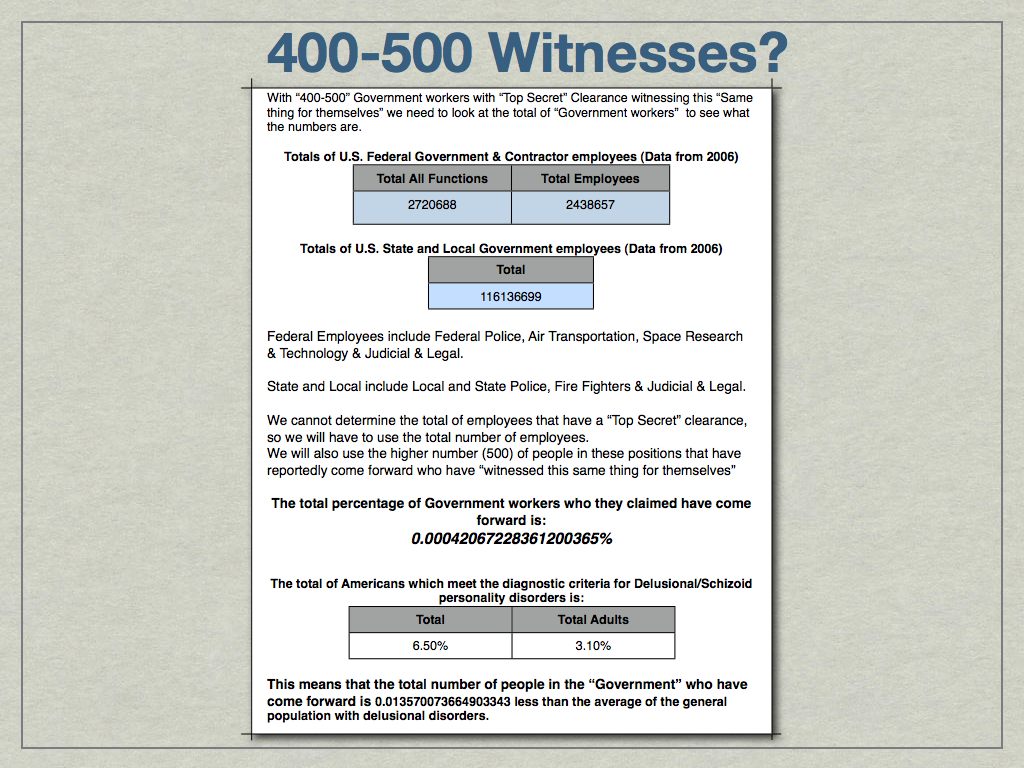 400-500 Witnesses?

With “400-500” Government workers with “Top Secret” Clearance witnessing this “Same thing for themselves” we need to look at the total of “Government workers” to see what the numbers are.

Totals of U.S. Federal Government & Contractor employees (Data from 2006)

| Total All Functions | Total Employees |
|---|---|
| 2720688 | 2438657 |

Totals of U.S. State and Local Government employees (Data from 2006)

| Total |
|---|
| 116136699 |

Federal Employees include Federal Police, Air Transportation, Space Research & Technology & Judicial & Legal.

State and Local include Local and State Police, Fire Fighters & Judicial & Legal.

We cannot determine the total of employees that have a “Top Secret” clearance, so we will have to use the total number of employees.
We will also use the higher number (500) of people in these positions that have reportedly come forward who have “witnessed this same thing for themselves”

The total percentage of Government workers who they claimed have come forward is:
0.00042067228361200365%

The total of Americans which meet the diagnostic criteria for Delusional/Schizoid personality disorders is:

| Total | Total Adults |
|---|---|
| 6.50% | 3.10% |

This means that the total number of people in the “Government” who have come forward is 0.013570073664903343 less than the average of the general population with delusional disorders.